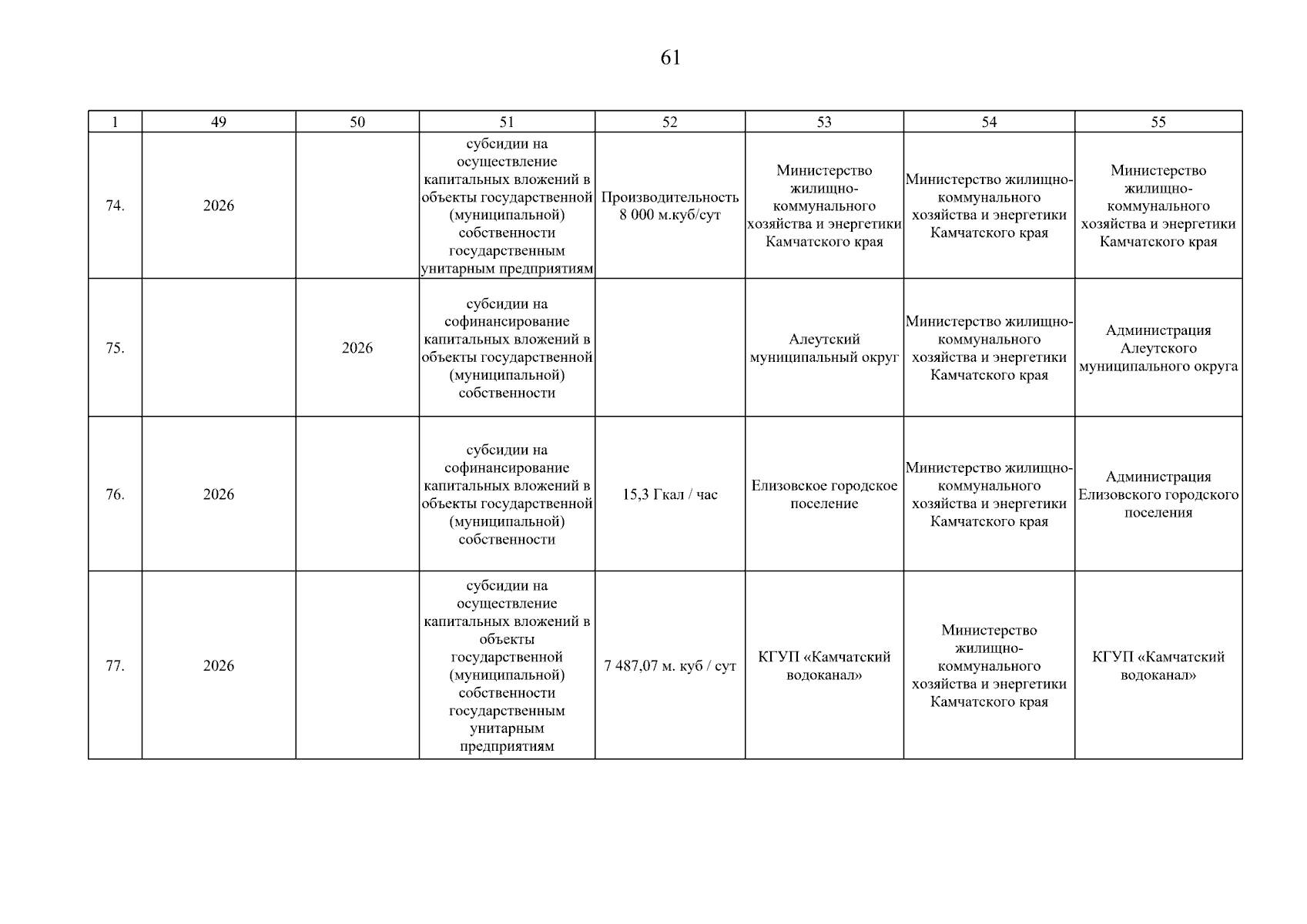 61

| 1 | 49 | 50 | 51 | 52 | 53 | 54 | 55 |
|---|---|---|---|---|---|---|---|
| 74. | 2026 | | субсидии на осуществление капитальных вложений в объекты государственной (муниципальной) собственности государственным унитарным предприятиям | Производительность 8 000 м.куб/сут | Министерство жилищно-коммунального хозяйства и энергетики Камчатского края | Министерство жилищно-коммунального хозяйства и энергетики Камчатского края | Министерство жилищно-коммунального хозяйства и энергетики Камчатского края |
| 75. | | 2026 | субсидии на софинансирование капитальных вложений в объекты государственной (муниципальной) собственности | | Алеутский муниципальный округ | Министерство жилищно-коммунального хозяйства и энергетики Камчатского края | Администрация Алеутского муниципального округа |
| 76. | 2026 | | субсидии на софинансирование капитальных вложений в объекты государственной (муниципальной) собственности | 15,3 Гкал / час | Елизовское городское поселение | Министерство жилищно-коммунального хозяйства и энергетики Камчатского края | Администрация Елизовского городского поселения |
| 77. | 2026 | | субсидии на осуществление капитальных вложений в объекты государственной (муниципальной) собственности государственным унитарным предприятиям | 7 487,07 м. куб / сут | КГУП «Камчатский водоканал» | Министерство жилищно-коммунального хозяйства и энергетики Камчатского края | КГУП «Камчатский водоканал» |